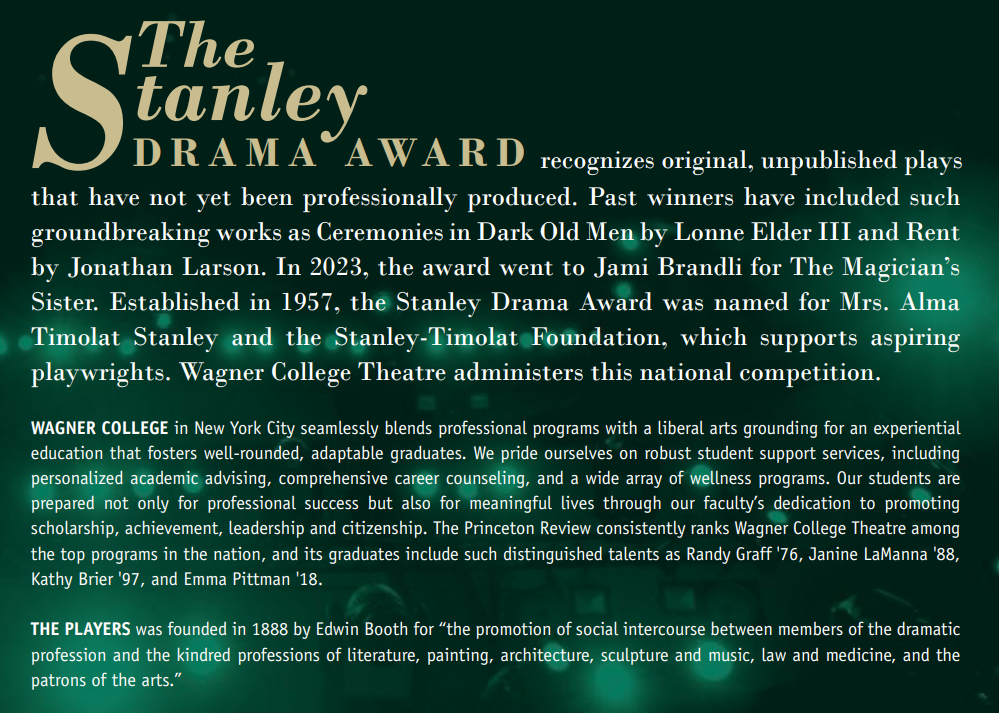 The Stanley DRAMA AWARD recognizes original, unpublished plays that have not yet been professionally produced. Past winners have included such groundbreaking works as Ceremonies in Dark Old Men by Lonne Elder III and Rent by Jonathan Larson. In 2023, the award went to Jami Brandli for The Magician's Sister. Established in 1957, the Stanley Drama Award was named for Mrs. Alma Timolat Stanley and the Stanley-Timolat Foundation, which supports aspiring playwrights. Wagner College Theatre administers this national competition.

WAGNER COLLEGE in New York City seamlessly blends professional programs with a liberal arts grounding for an experiential education that fosters well-rounded, adaptable graduates. We pride ourselves on robust student support services, including personalized academic advising, comprehensive career counseling, and a wide array of wellness programs. Our students are prepared not only for professional success but also for meaningful lives through our faculty's dedication to promoting scholarship, achievement, leadership and citizenship. The Princeton Review consistently ranks Wagner College Theatre among the top programs in the nation, and its graduates include such distinguished talents as Randy Graff '76, Janine LaManna '88, Kathy Brier '97, and Emma Pittman '18.

THE PLAYERS was founded in 1888 by Edwin Booth for "the promotion of social intercourse between members of the dramatic profession and the kindred professions of literature, painting, architecture, sculpture and music, law and medicine, and the patrons of the arts."